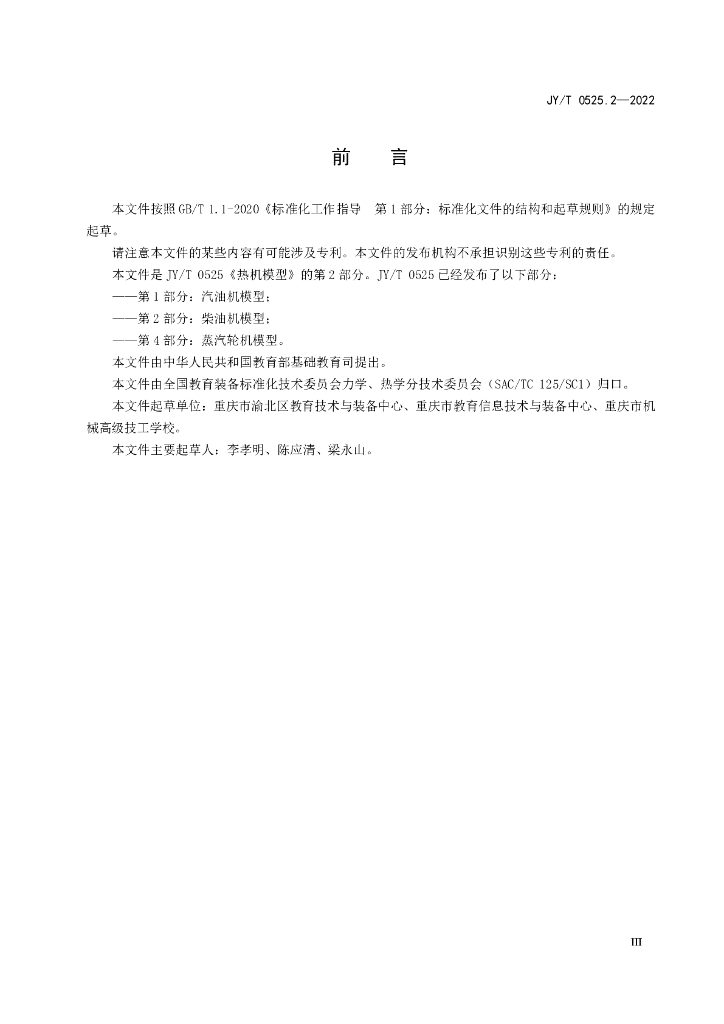 JY/T 0525.2—2022

前　言

本文件按照GB/T 1.1-2020《标准化工作指导　第1部分：标准化文件的结构和起草规则》的规定起草。

请注意本文件的某些内容有可能涉及专利。本文件的发布机构不承担识别这些专利的责任。

本文件是JY/T 0525《热机模型》的第2部分。JY/T 0525已经发布了以下部分：

——第1部分：汽油机模型；

——第2部分：柴油机模型；

——第4部分：蒸汽轮机模型。

本文件由中华人民共和国教育部基础教育司提出。

本文件由全国教育装备标准化技术委员会力学、热学分技术委员会（SAC/TC 125/SC1）归口。

本文件起草单位：重庆市渝北区教育技术与装备中心、重庆市教育信息技术与装备中心、重庆市机械高级技工学校。

本文件主要起草人：李孝明、陈应清、梁永山。

III